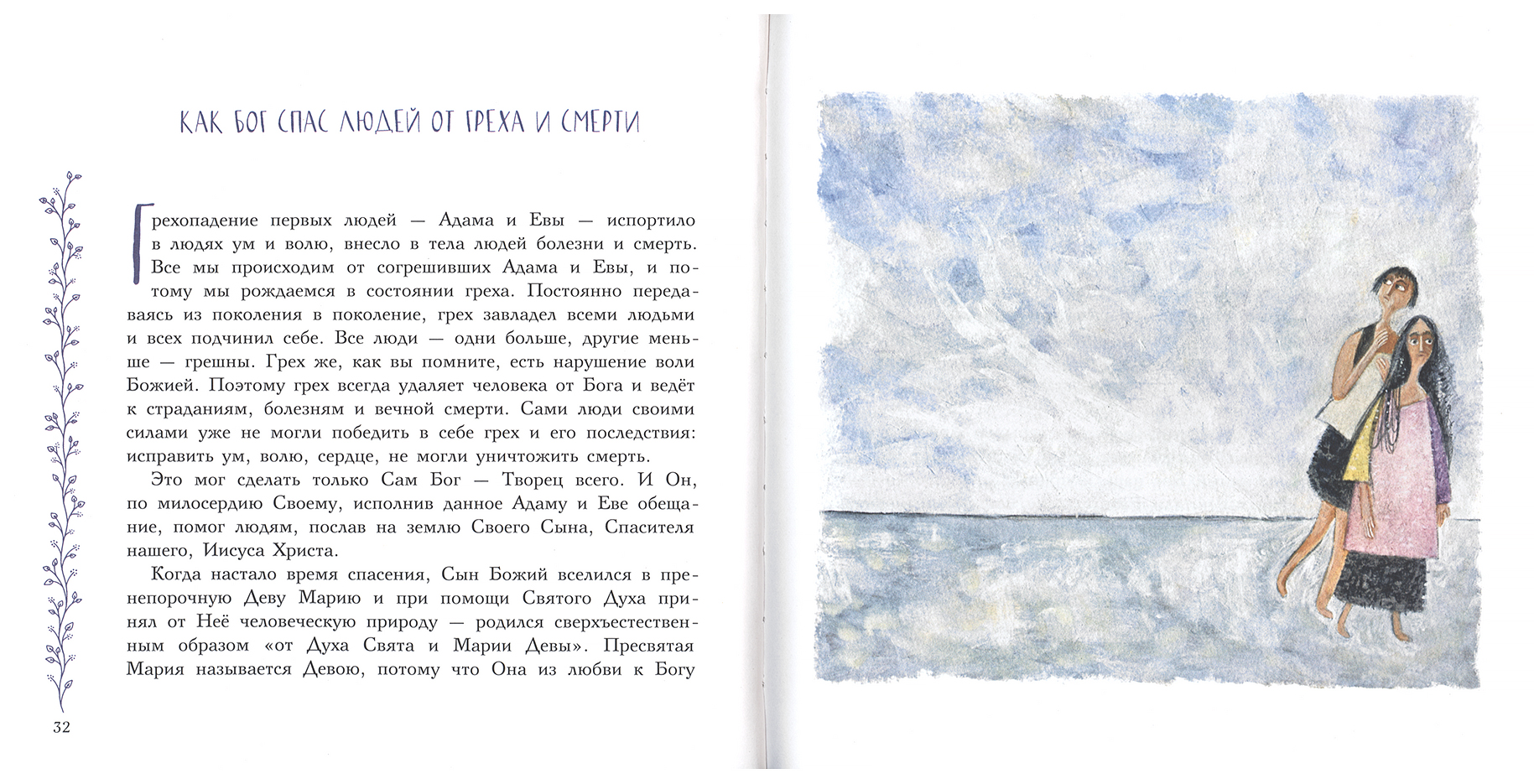 КАК БОГ СПАС ЛЮДЕЙ ОТ ГРЕХА И СМЕРТИ

Грехопадение первых людей — Адама и Евы — испортило в людях ум и волю, внесло в тела людей болезни и смерть. Все мы происходим от согрешивших Адама и Евы, и потому мы рождаемся в состоянии греха. Постоянно передаваясь из поколения в поколение, грех завладел всеми людьми и всех подчинил себе. Все люди — одни больше, другие меньше — грешны. Грех же, как вы помните, есть нарушение воли Божией. Поэтому грех всегда удаляет человека от Бога и ведёт к страданиям, болезням и вечной смерти. Сами люди своими силами уже не могли победить в себе грех и его последствия: исправить ум, волю, сердце, не могли уничтожить смерть.

Это мог сделать только Сам Бог — Творец всего. И Он, по милосердию Своему, исполнив данное Адаму и Еве обещание, помог людям, послав на землю Своего Сына, Спасителя нашего, Иисуса Христа.

Когда настало время спасения, Сын Божий вселился в пренепорочную Деву Марию и при помощи Святого Духа принял от Неё человеческую природу — родился сверхъестественным образом «от Духа Свята и Марии Девы». Пресвятая Мария называется Девою, потому что Она из любви к Богу

32